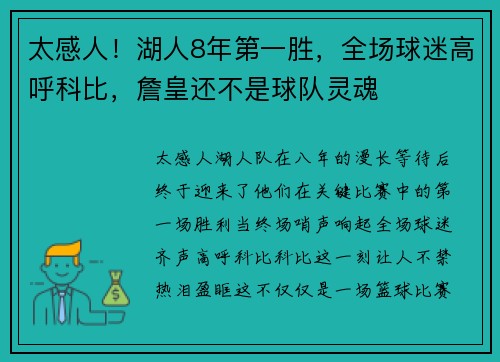 太感人！湖人8年第一胜，全场球迷高呼科比，詹皇还不是球队灵魂

太感人湖人队在八年的漫长等待后终于迎来了他们在关键比赛中的第一场胜利当终场哨声响起全场球迷齐声高呼科比科比这一刻让人不禁热泪盈眶这不仅仅是一场篮球比赛

$